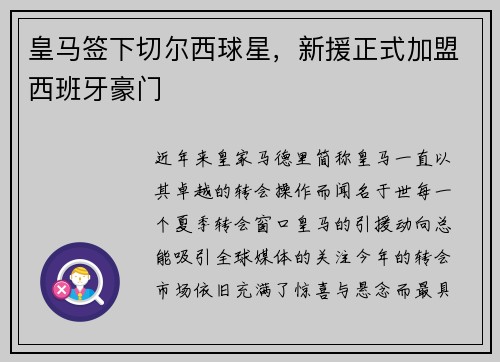 皇马签下切尔西球星，新援正式加盟西班牙豪门

近年来皇家马德里简称皇马一直以其卓越的转会操作而闻名于世每一个夏季转会窗口皇马的引援动向总能吸引全球媒体的关注今年的转会市场依旧充满了惊喜与悬念而最具